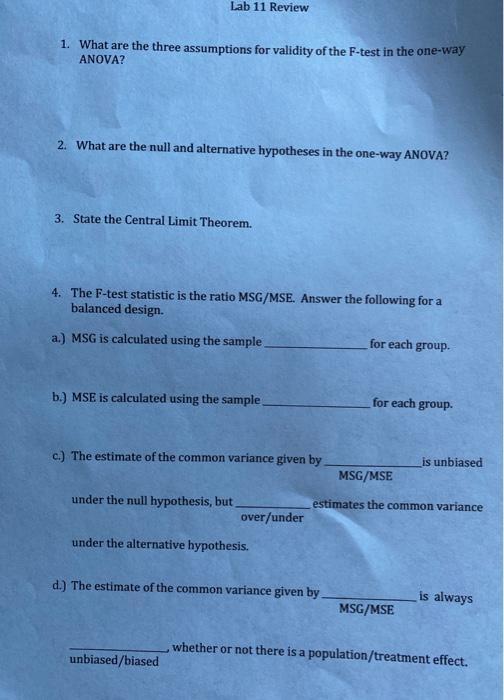 Lab 11 Review

1. What are the three assumptions for validity of the F-test in the one-way ANOVA?

2. What are the null and alternative hypotheses in the one-way ANOVA?

3. State the Central Limit Theorem.

4. The F-test statistic is the ratio MSG/MSE. Answer the following for a balanced design.

a.) MSG is calculated using the sample ______________ for each group.

b.) MSE is calculated using the sample ______________ for each group.

c.) The estimate of the common variance given by ______________ is unbiased
MSG/MSE

under the null hypothesis, but ______________ estimates the common variance
over/under

under the alternative hypothesis.

d.) The estimate of the common variance given by ______________ is always
MSG/MSE

______________, whether or not there is a population/treatment effect.
unbiased/biased